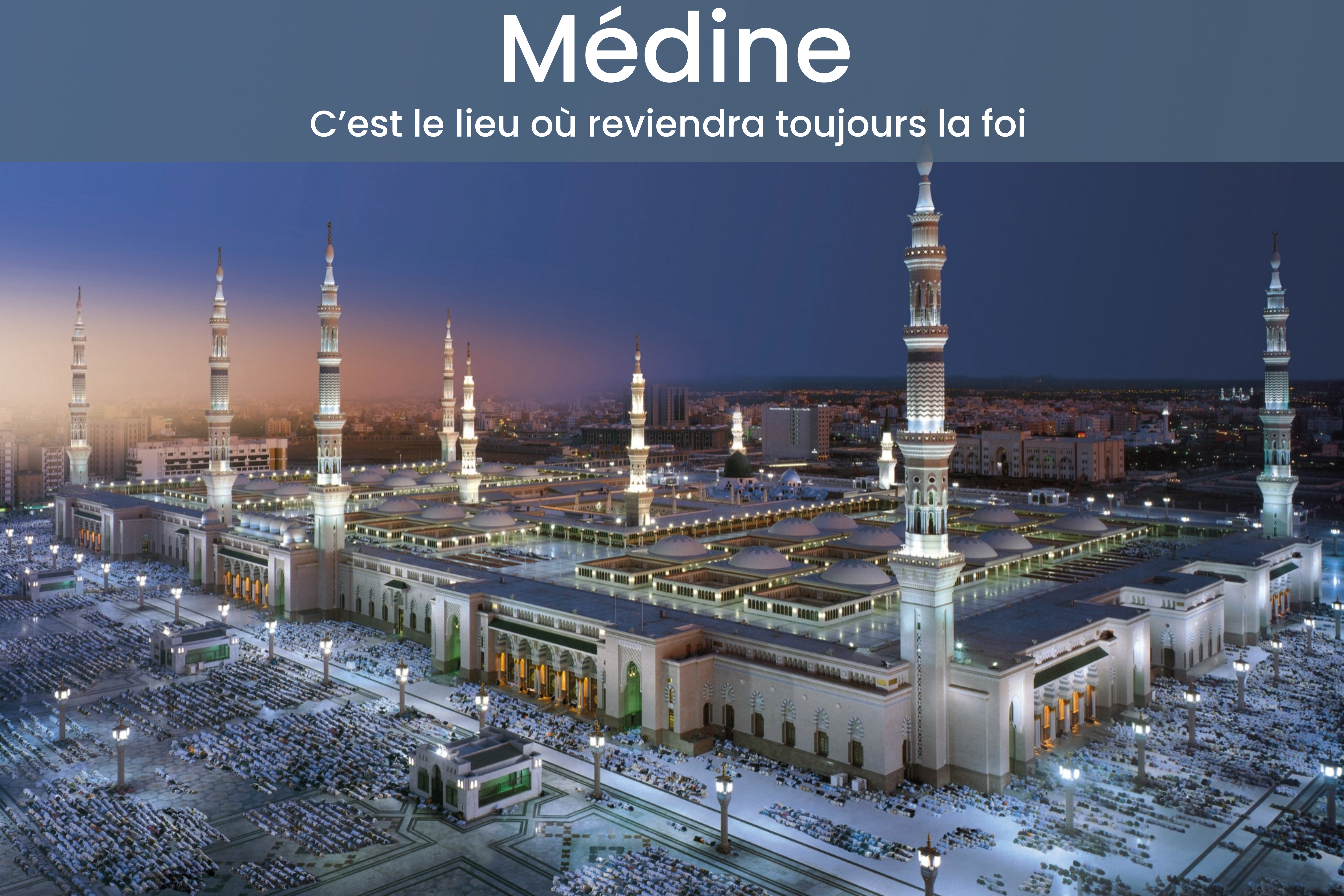 Médine

C'est le lieu où reviendra toujours la foi